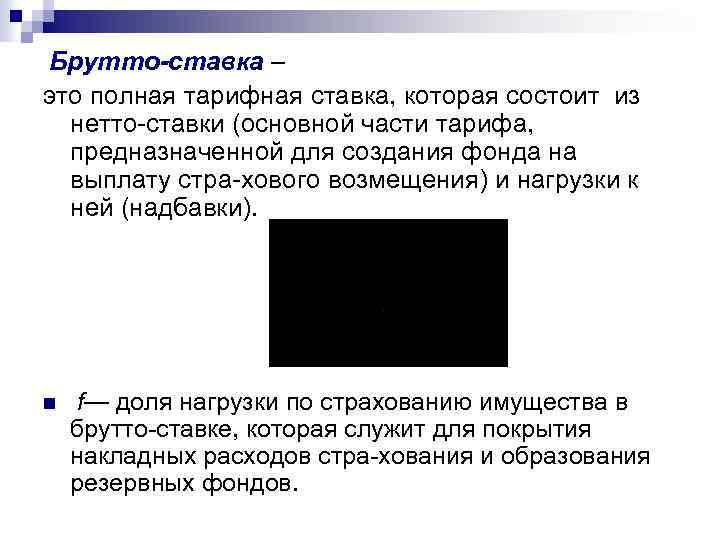 Брутто-ставка –

это полная тарифная ставка, которая состоит из нетто-ставки (основной части тарифа, предназначенной для создания фонда на выплату стра-хового возмещения) и нагрузки к ней (надбавки).

• f— доля нагрузки по страхованию имущества в брутто-ставке, которая служит для покрытия накладных расходов стра-хования и образования резервных фондов.